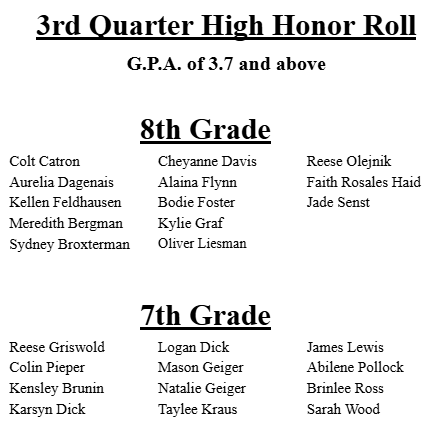 3rd Quarter High Honor Roll

G.P.A. of 3.7 and above

8th Grade

Colt Catron
Aurelia Dagenais
Kellen Feldhausen
Meredith Bergman
Sydney Broxterman

Cheyanne Davis
Alaina Flynn
Bodie Foster
Kylie Graf
Oliver Liesman

Reese Olejnik
Faith Rosales Haid
Jade Senst

7th Grade

Reese Griswold
Colin Pieper
Kensley Brunin
Karsyn Dick

Logan Dick
Mason Geiger
Natalie Geiger
Taylee Kraus

James Lewis
Abilene Pollock
Brinlee Ross
Sarah Wood